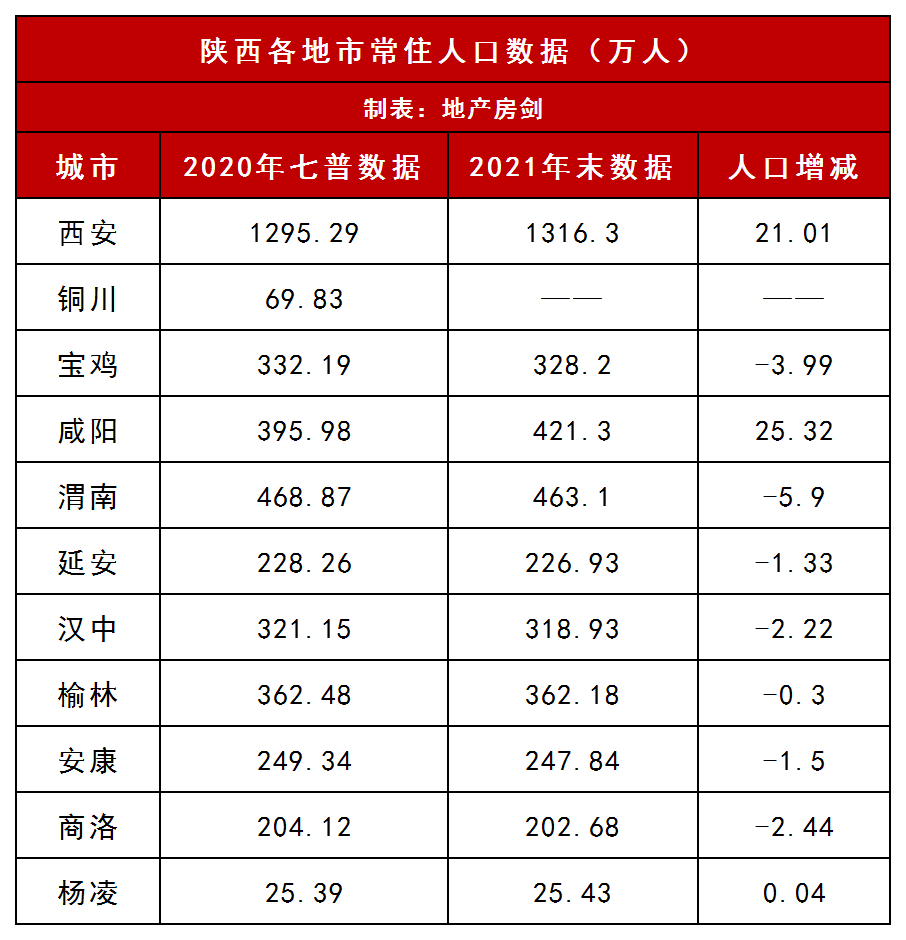 陕西各地市常住人口数据（万人）

制表：地产房剑

| 城市 | 2020年七普数据 | 2021年末数据 | 人口增减 |
|---|---|---|---|
| 西安 | 1295.29 | 1316.3 | 21.01 |
| 铜川 | 69.83 | —— | —— |
| 宝鸡 | 332.19 | 328.2 | -3.99 |
| 咸阳 | 395.98 | 421.3 | 25.32 |
| 渭南 | 468.87 | 463.1 | -5.9 |
| 延安 | 228.26 | 226.93 | -1.33 |
| 汉中 | 321.15 | 318.93 | -2.22 |
| 榆林 | 362.48 | 362.18 | -0.3 |
| 安康 | 249.34 | 247.84 | -1.5 |
| 商洛 | 204.12 | 202.68 | -2.44 |
| 杨凌 | 25.39 | 25.43 | 0.04 |